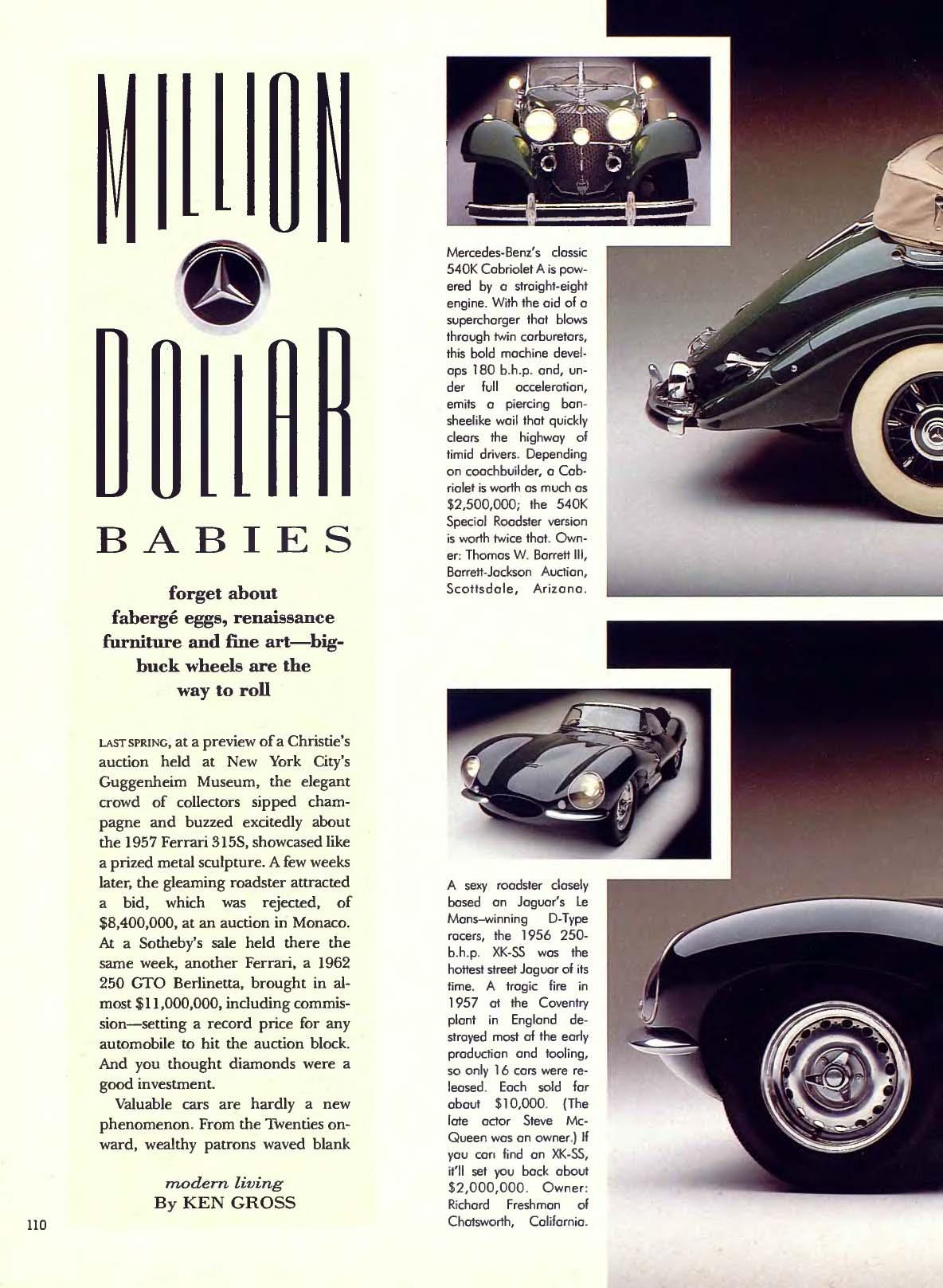 MILLION DOLLAR BABIES

forget about fabergé eggs, renaissance furniture and fine art—big-buck wheels are the way to roll

LAST SPRING, at a preview of a Christie's auction held at New York City's Guggenheim Museum, the elegant crowd of collectors sipped champagne and buzzed excitedly about the 1957 Ferrari 315S, showcased like a prized metal sculpture. A few weeks later, the gleaming roadster attracted a bid, which was rejected, of $8,400,000, at an auction in Monaco. At a Sotheby's sale held there the same week, another Ferrari, a 1962 250 GTO Berlinetta, brought in almost $11,000,000, including commission—setting a record price for any automobile to hit the auction block. And you thought diamonds were a good investment.

Valuable cars are hardly a new phenomenon. From the Twenties onward, wealthy patrons waved blank

modern living
By KEN GROSS

110

Mercedes-Benz's classic 540K Cabriolet A is powered by a straight-eight engine. With the aid of a supercharger that blows through twin carburetors, this bold machine develops 180 b.h.p. and, under full acceleration, emits a piercing bansheelike wail that quickly clears the highway of timid drivers. Depending on coachbuilder, a Cabriolet is worth as much as $2,500,000; the 540K Special Roadster version is worth twice that. Owner: Thomas W. Barrett III, Barrett-Jackson Auction, Scottsdale, Arizona.

A sexy roadster closely based on Jaguar's Le Mans–winning D-Type racers, the 1956 250-b.h.p. XK-SS was the hottest street Jaguar of its time. A tragic fire in 1957 at the Coventry plant in England destroyed most of the early production and tooling, so only 16 cars were released. Each sold for about $10,000. (The late actor Steve McQueen was an owner.) If you can find an XK-SS, it'll set you back about $2,000,000. Owner: Richard Freshman of Chatsworth, California.